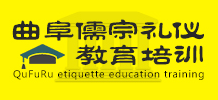 曲阜儒宗礼仪
教育培训
QuFuRu etiquette education training